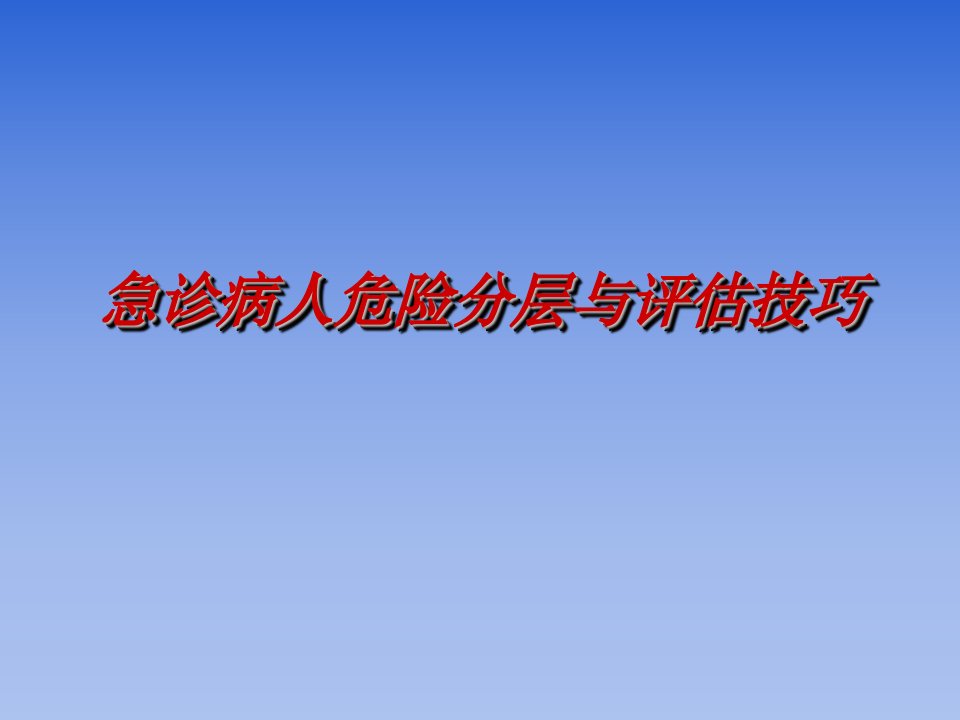 急诊病人危险分层与评估技巧